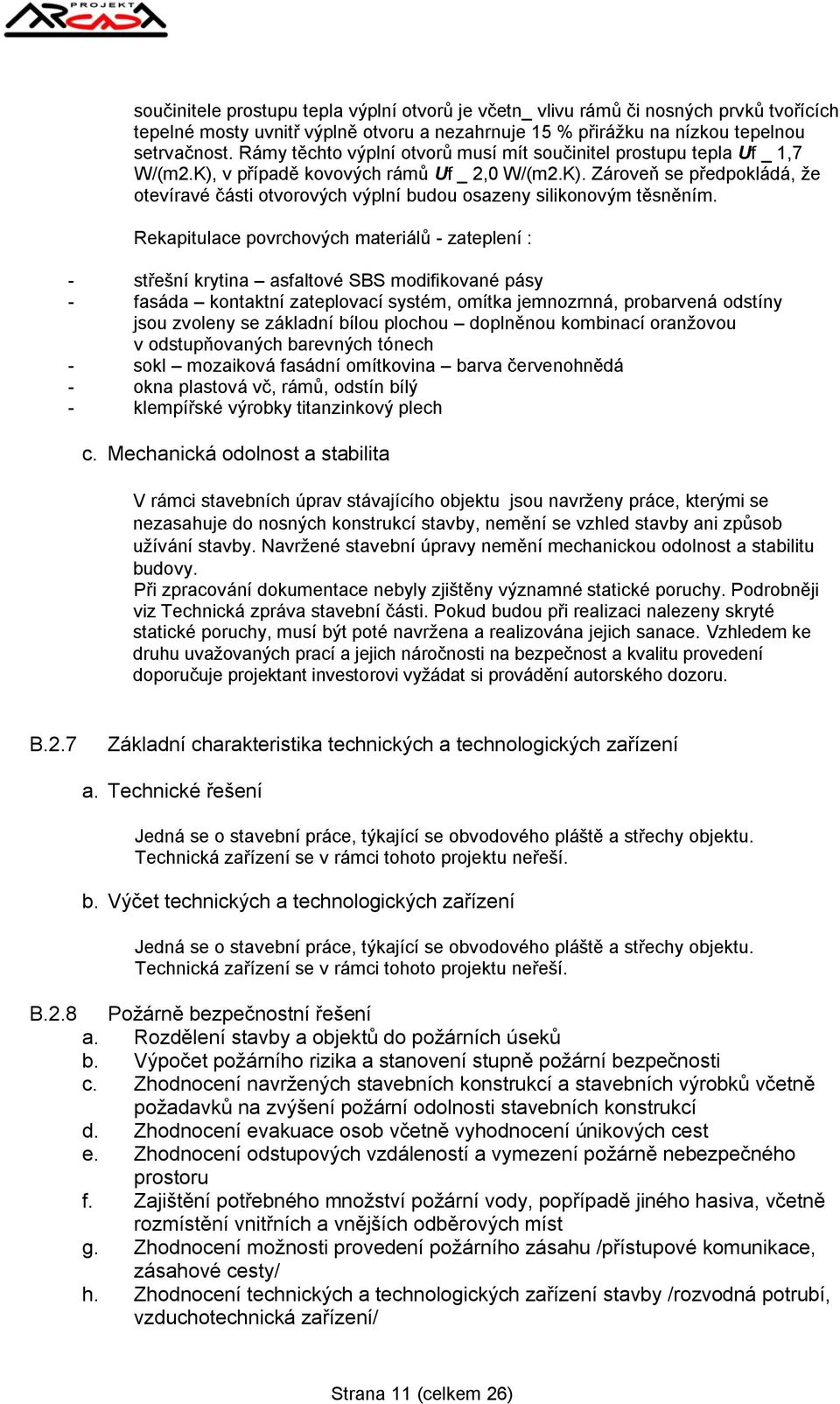 PROJEKT ARCADA

součinitele prostupu tepla výplní otvorů je včetn_ vlivu rámů či nosných prvků tvořících tepelné mosty uvnitř výplně otvoru a nezahrnuje 15 % přirážku na nízkou tepelnou setrvačnost. Rámy těchto výplní otvorů musí mít součinitel prostupu tepla Uf _ 1,7 W/(m2.K), v případě kovových rámů Uf _ 2,0 W/(m2.K). Zároveň se předpokládá, že otevíravé části otvorových výplní budou osazeny silikonovým těsněním.

Rekapitulace povrchových materiálů - zateplení :

- střešní krytina – asfaltové SBS modifikované pásy
- fasáda – kontaktní zateplovací systém, omítka jemnozrnná, probarvená odstíny jsou zvoleny se základní bílou plochou – doplněnou kombinací oranžovou v odstupňovaných barevných tónech
- sokl – mozaiková fasádní omítkovina – barva červenohnědá
- okna plastová vč, rámů, odstín bílý
- klempířské výrobky titanzinkový plech

c. Mechanická odolnost a stabilita

V rámci stavebních úprav stávajícího objektu jsou navrženy práce, kterými se nezasahuje do nosných konstrukcí stavby, nemění se vzhled stavby ani způsob užívání stavby. Navržené stavební úpravy nemění mechanickou odolnost a stabilitu budovy.
Při zpracování dokumentace nebyly zjištěny významné statické poruchy. Podrobněji viz Technická zpráva stavební části. Pokud budou při realizaci nalezeny skryté statické poruchy, musí být poté navržena a realizována jejich sanace. Vzhledem ke druhu uvažovaných prací a jejich náročnosti na bezpečnost a kvalitu provedení doporučuje projektant investorovi vyžádat si provádění autorského dozoru.

B.2.7 Základní charakteristika technických a technologických zařízení

a. Technické řešení

Jedná se o stavební práce, týkající se obvodového pláště a střechy objektu. Technická zařízení se v rámci tohoto projektu neřeší.

b. Výčet technických a technologických zařízení

Jedná se o stavební práce, týkající se obvodového pláště a střechy objektu. Technická zařízení se v rámci tohoto projektu neřeší.

B.2.8 Požárně bezpečnostní řešení
a. Rozdělení stavby a objektů do požárních úseků
b. Výpočet požárního rizika a stanovení stupně požární bezpečnosti
c. Zhodnocení navržených stavebních konstrukcí a stavebních výrobků včetně požadavků na zvýšení požární odolnosti stavebních konstrukcí
d. Zhodnocení evakuace osob včetně vyhodnocení únikových cest
e. Zhodnocení odstupových vzdáleností a vymezení požárně nebezpečného prostoru
f. Zajištění potřebného množství požární vody, popřípadě jiného hasiva, včetně rozmístění vnitřních a vnějších odběrových míst
g. Zhodnocení možnosti provedení požárního zásahu /přístupové komunikace, zásahové cesty/
h. Zhodnocení technických a technologických zařízení stavby /rozvodná potrubí, vzduchotechnická zařízení/

Strana 11 (celkem 26)